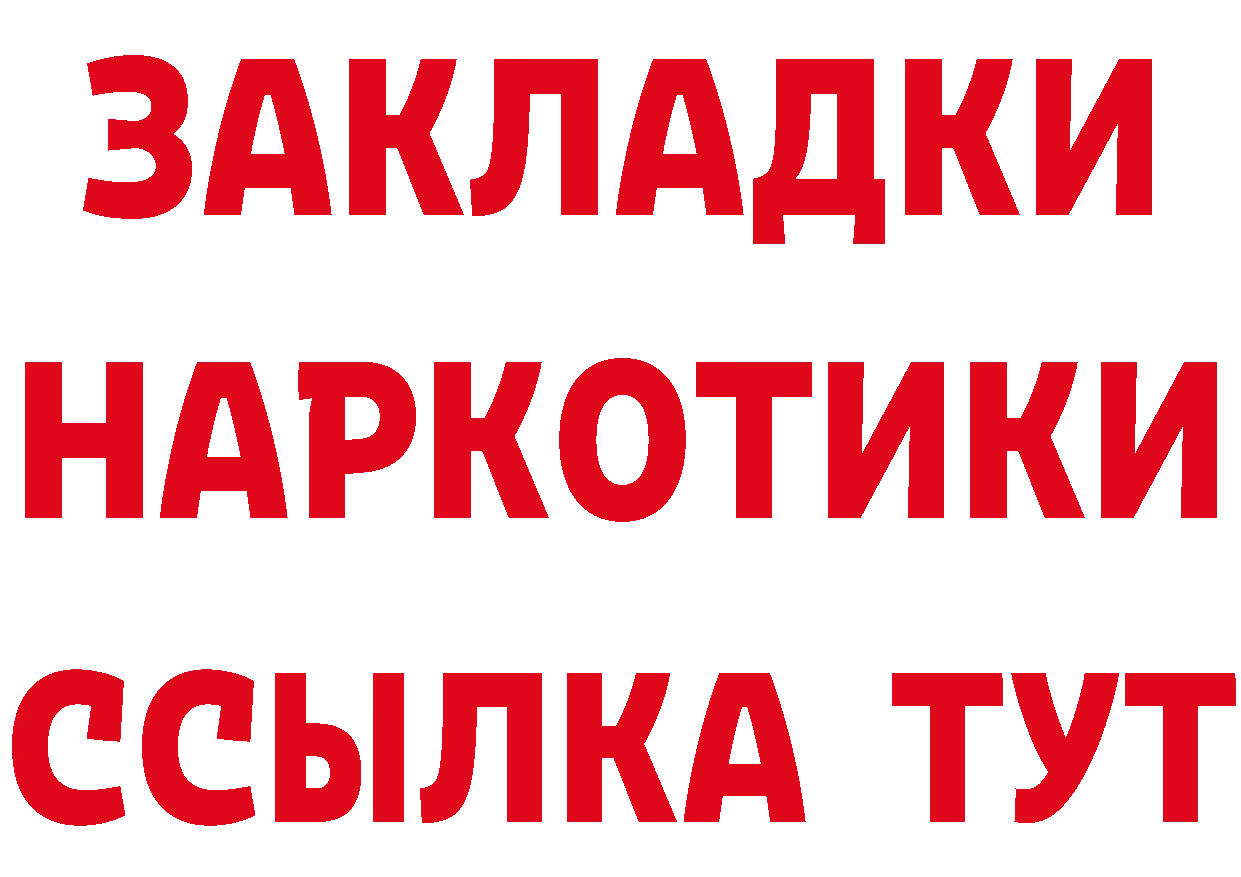 ЗАКЛАДКИ
НАРКОТИКИ
ССЫЛКА ТУТ